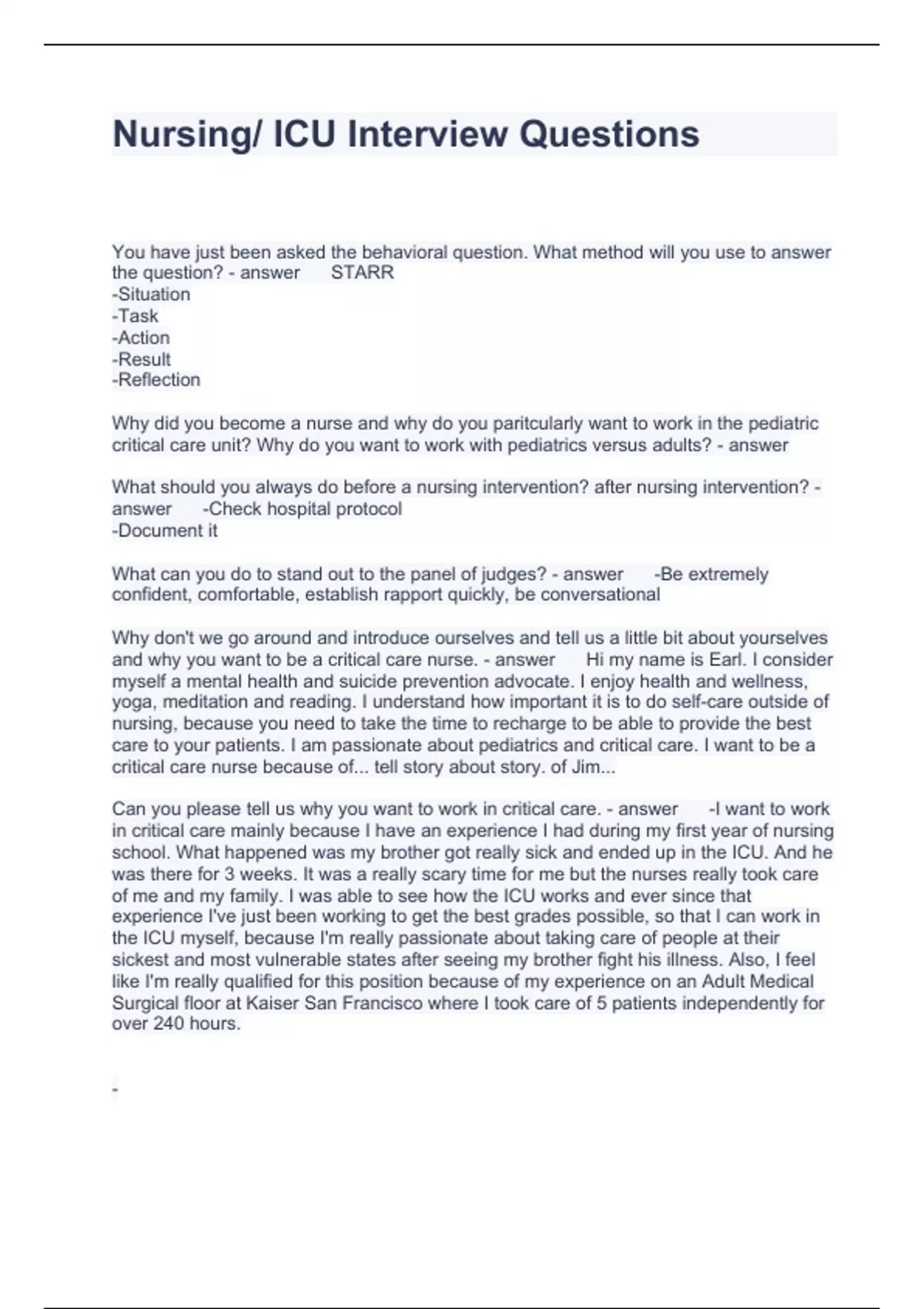 Nursing/ ICU Interview Questions

You have just been asked the behavioral question. What method will you use to answer the question? - answer STARR
-Situation
-Task
-Action
-Result
-Reflection

Why did you become a nurse and why do you paritcularly want to work in the pediatric critical care unit? Why do you want to work with pediatrics versus adults? - answer

What should you always do before a nursing intervention? after nursing intervention? - answer -Check hospital protocol
-Document it

What can you do to stand out to the panel of judges? - answer -Be extremely confident, comfortable, establish rapport quickly, be conversational

Why don't we go around and introduce ourselves and tell us a little bit about yourselves and why you want to be a critical care nurse. - answer Hi my name is Earl. I consider myself a mental health and suicide prevention advocate. I enjoy health and wellness, yoga, meditation and reading. I understand how important it is to do self-care outside of nursing, because you need to take the time to recharge to be able to provide the best care to your patients. I am passionate about pediatrics and critical care. I want to be a critical care nurse because of... tell story about story. of Jim...

Can you please tell us why you want to work in critical care. - answer -I want to work in critical care mainly because I have an experience I had during my first year of nursing school. What happened was my brother got really sick and ended up in the ICU. And he was there for 3 weeks. It was a really scary time for me but the nurses really took care of me and my family. I was able to see how the ICU works and ever since that experience I've just been working to get the best grades possible, so that I can work in the ICU myself, because I'm really passionate about taking care of people at their sickest and most vulnerable states after seeing my brother fight his illness. Also, I feel like I'm really qualified for this position because of my experience on an Adult Medical Surgical floor at Kaiser San Francisco where I took care of 5 patients independently for over 240 hours.

-